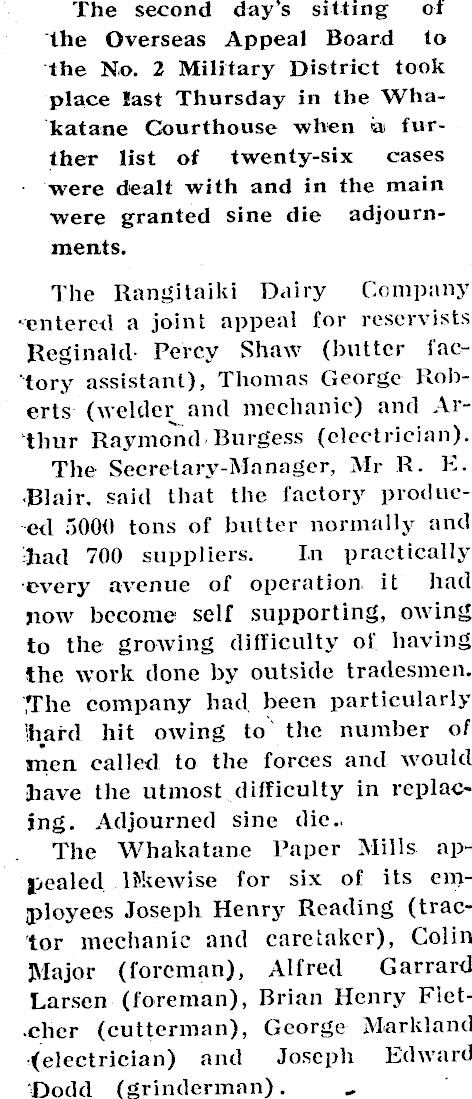 The second day's sitting of the Overseas Appeal Board to the No. 2 Military District took place last Thursday in the Whakatane Courthouse when a further list of twenty-six cases were dealt with and in the main were granted sine die adjournments.

The Rangitaiki Dairy Company entered a joint appeal for reservists Reginald Percy Shaw (butter factory assistant), Thomas George Roberts (welder and mechanic) and Arthur Raymond Burgess (electrician).

The Secretary-Manager, Mr R. E. Blair, said that the factory produced 5000 tons of butter normally and had 700 suppliers. In practically every avenue of operation it had now become self supporting, owing to the growing difficulty of having the work done by outside tradesmen. The company had been particularly hard hit owing to the number of men called to the forces and would have the utmost difficulty in replacing. Adjourned sine die.

The Whakatane Paper Mills appealed likewise for six of its employees Joseph Henry Reading (tractor mechanic and caretaker), Colin Major (foreman), Alfred Garrard Larsen (foreman), Brian Henry Fletcher (cutterman), George Markland (electrician) and Joseph Edward Dodd (grinderman).